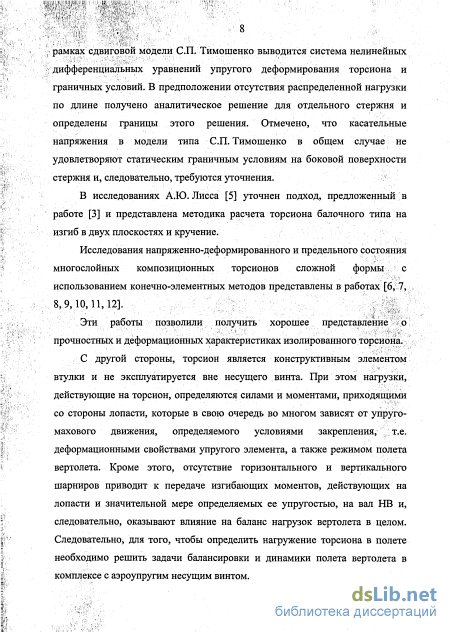 8

рамках сдвиговой модели С.П. Тимошенко выводится система нелинейных дифференциальных уравнений упругого деформирования торсиона и граничных условий. В предположении отсутствия распределенной нагрузки по длине получено аналитическое решение для отдельного стержня и определены границы этого решения. Отмечено, что касательные напряжения в модели типа С.П. Тимошенко в общем случае не удовлетворяют статическим граничным условиям на боковой поверхности стержня и, следовательно, требуются уточнения.

В исследованиях А.Ю. Лисса [5] уточнен подход, предложенный в работе [3] и представлена методика расчета торсиона балочного типа на изгиб в двух плоскостях и кручение.

Исследования напряженно-деформированного и предельного состояния многослойных композиционных торсионов сложной формы с использованием конечно-элементных методов представлены в работах [6, 7, 8, 9, 10, 11, 12].

Эти работы позволили получить хорошее представление о прочностных и деформационных характеристиках изолированного торсиона.

С другой стороны, торсион является конструктивным элементом втулки и не эксплуатируется вне несущего винта. При этом нагрузки, действующие на торсион, определяются силами и моментами, приходящими со стороны лопасти, которые в свою очередь во многом зависят от упруго-махового движения, определяемого условиями закрепления, т.е. деформационными свойствами упругого элемента, а также режимом полета вертолета. Кроме этого, отсутствие горизонтального и вертикального шарниров приводит к передаче изгибающих моментов, действующих на лопасти и значительной мере определяемых ее упругостью, на вал НВ и, следовательно, оказывают влияние на баланс нагрузок вертолета в целом. Следовательно, для того, чтобы определить нагружение торсиона в полете необходимо решить задачи балансировки и динамики полета вертолета в комплексе с аэроупругим несущим винтом.

dsLib.net
библиотека диссертаций